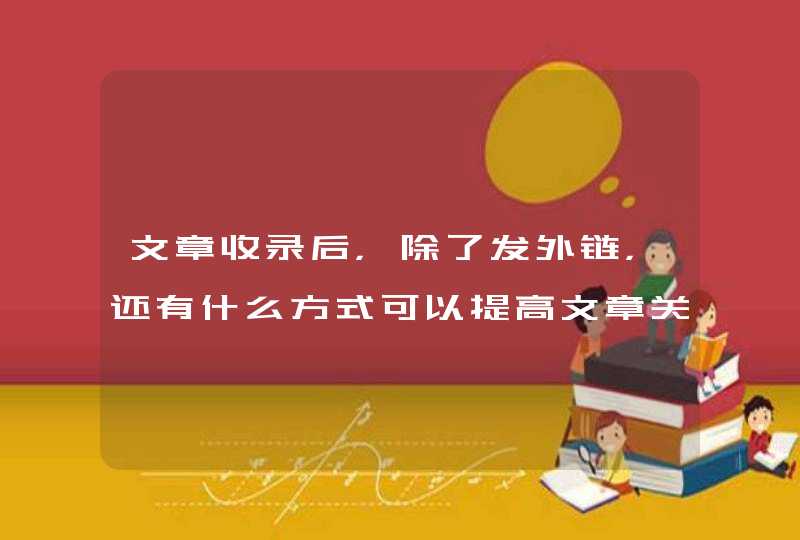 文章收录后，除了发外链，还有什么方式可以提高文章关